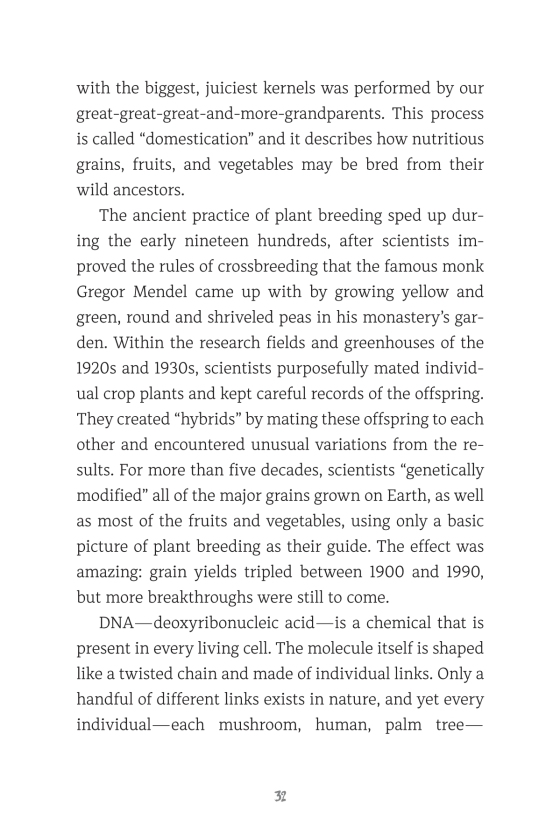 with the biggest, juiciest kernels was performed by our great-great-great-and-more-grandparents. This process is called “domestication” and it describes how nutritious grains, fruits, and vegetables may be bred from their wild ancestors.

The ancient practice of plant breeding sped up during the early nineteen hundreds, after scientists improved the rules of crossbreeding that the famous monk Gregor Mendel came up with by growing yellow and green, round and shriveled peas in his monastery’s garden. Within the research fields and greenhouses of the 1920s and 1930s, scientists purposefully mated individual crop plants and kept careful records of the offspring. They created “hybrids” by mating these offspring to each other and encountered unusual variations from the results. For more than five decades, scientists “genetically modified” all of the major grains grown on Earth, as well as most of the fruits and vegetables, using only a basic picture of plant breeding as their guide. The effect was amazing: grain yields tripled between 1900 and 1990, but more breakthroughs were still to come.

DNA—deoxyribonucleic acid—is a chemical that is present in every living cell. The molecule itself is shaped like a twisted chain and made of individual links. Only a handful of different links exists in nature, and yet every individual—each mushroom, human, palm tree—

32